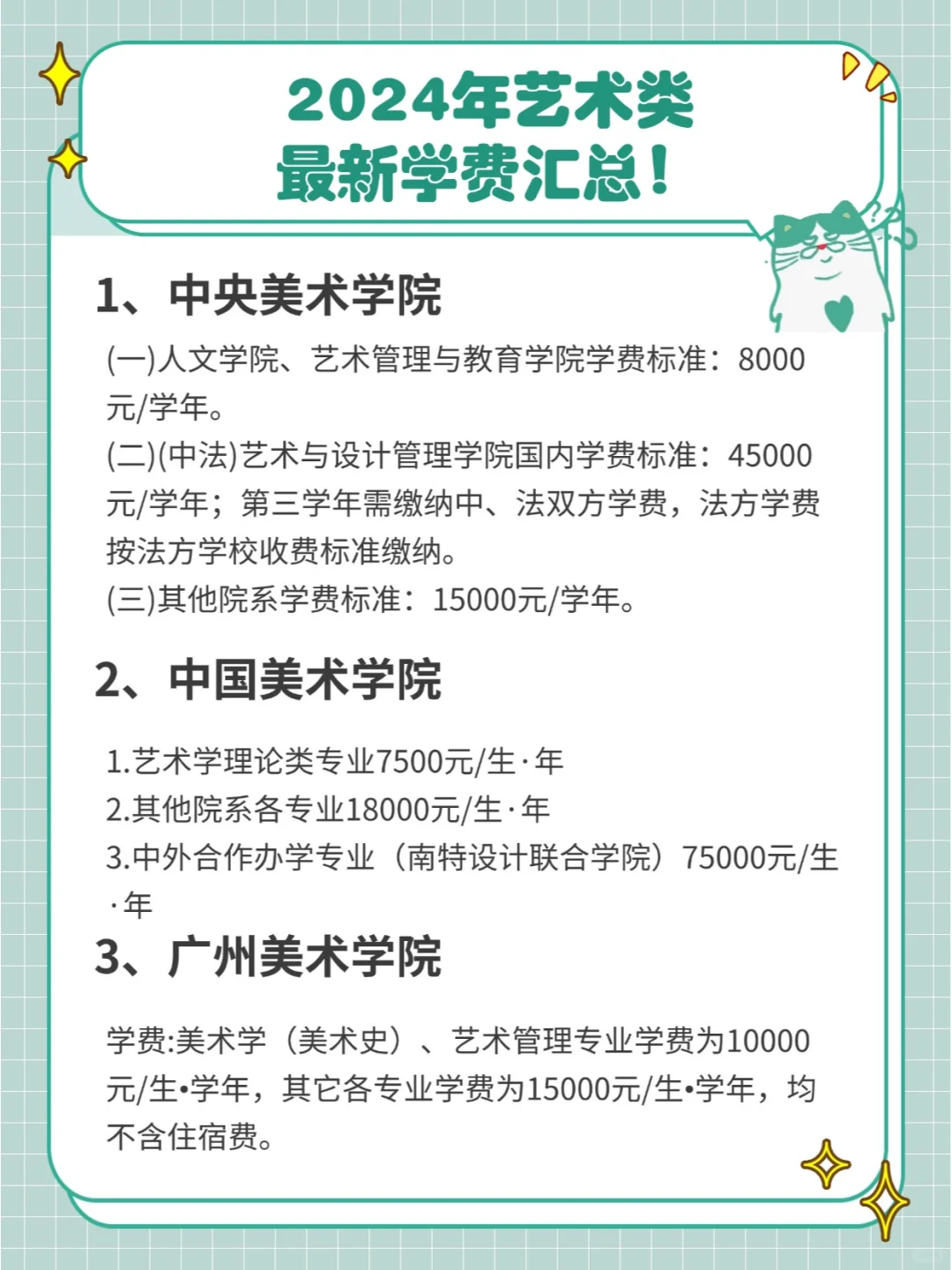 2024年艺术类
最新学费汇总！

1、中央美术学院

(一)人文学院、艺术管理与教育学院学费标准：8000元/学年。
(二)(中法)艺术与设计管理学院国内学费标准：45000元/学年；第三学年需缴纳中、法双方学费，法方学费按法方学校收费标准缴纳。
(三)其他院系学费标准：15000元/学年。

2、中国美术学院

1.艺术学理论类专业7500元/生·年
2.其他院系各专业18000元/生·年
3.中外合作办学专业（南特设计联合学院）75000元/生·年

3、广州美术学院

学费:美术学（美术史）、艺术管理专业学费为10000元/生•学年，其它各专业学费为15000元/生•学年，均不含住宿费。